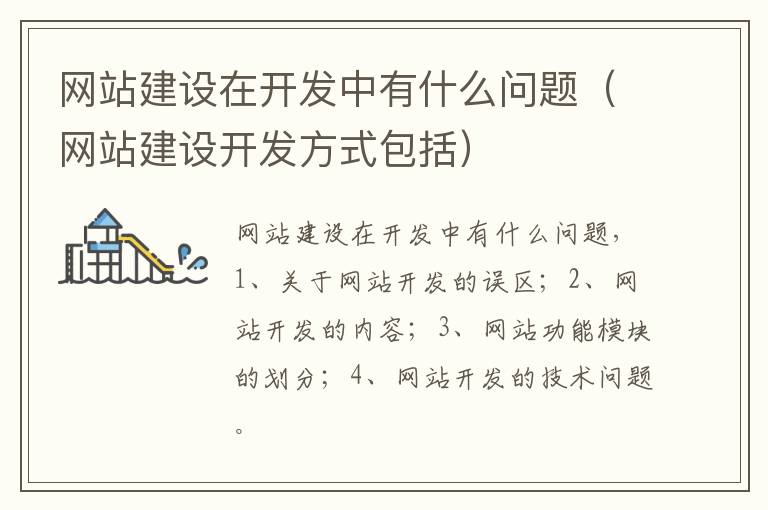 网站建设在开发中有什么问题（网站建设开发方式包括）

网站建设在开发中有什么问题，1、关于网站开发的误区；2、网站开发的内容；3、网站功能模块的划分；4、网站开发的技术问题。